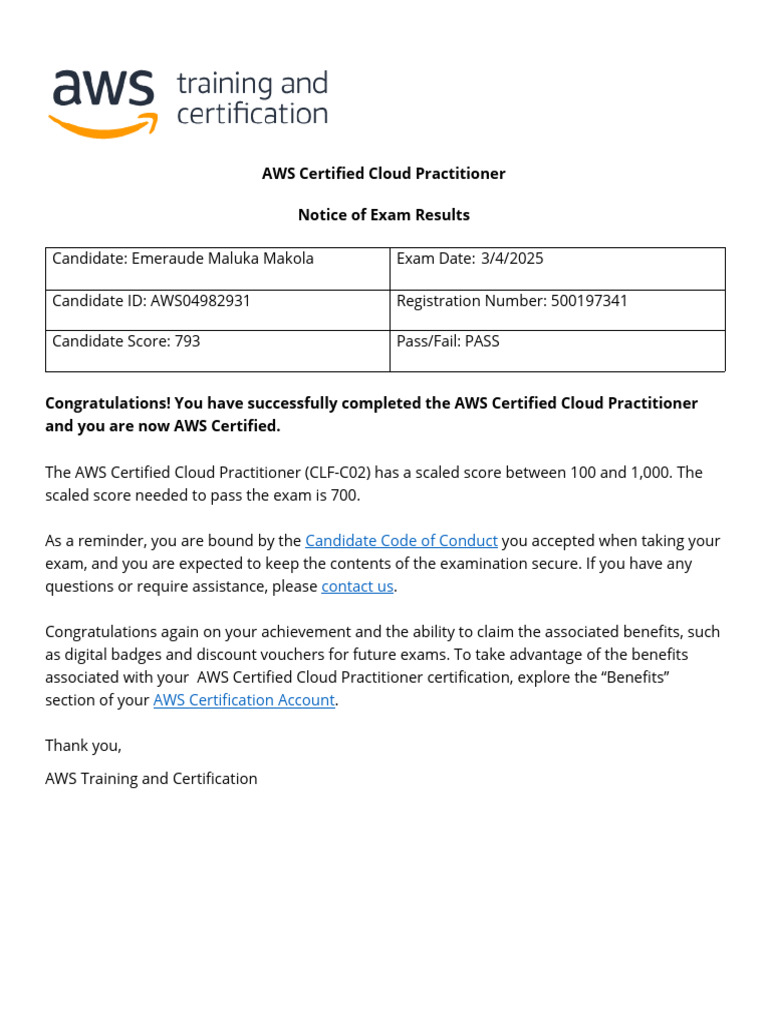 aws training and certification

AWS Certified Cloud Practitioner

Notice of Exam Results

| Candidate: Emeraude Maluka Makola | Exam Date: 3/4/2025 |
|---|---|
| Candidate ID: AWS04982931 | Registration Number: 500197341 |
| Candidate Score: 793 | Pass/Fail: PASS |

Congratulations! You have successfully completed the AWS Certified Cloud Practitioner and you are now AWS Certified.

The AWS Certified Cloud Practitioner (CLF-C02) has a scaled score between 100 and 1,000. The scaled score needed to pass the exam is 700.

As a reminder, you are bound by the Candidate Code of Conduct you accepted when taking your exam, and you are expected to keep the contents of the examination secure. If you have any questions or require assistance, please contact us.

Congratulations again on your achievement and the ability to claim the associated benefits, such as digital badges and discount vouchers for future exams. To take advantage of the benefits associated with your AWS Certified Cloud Practitioner certification, explore the “Benefits” section of your AWS Certification Account.

Thank you,

AWS Training and Certification